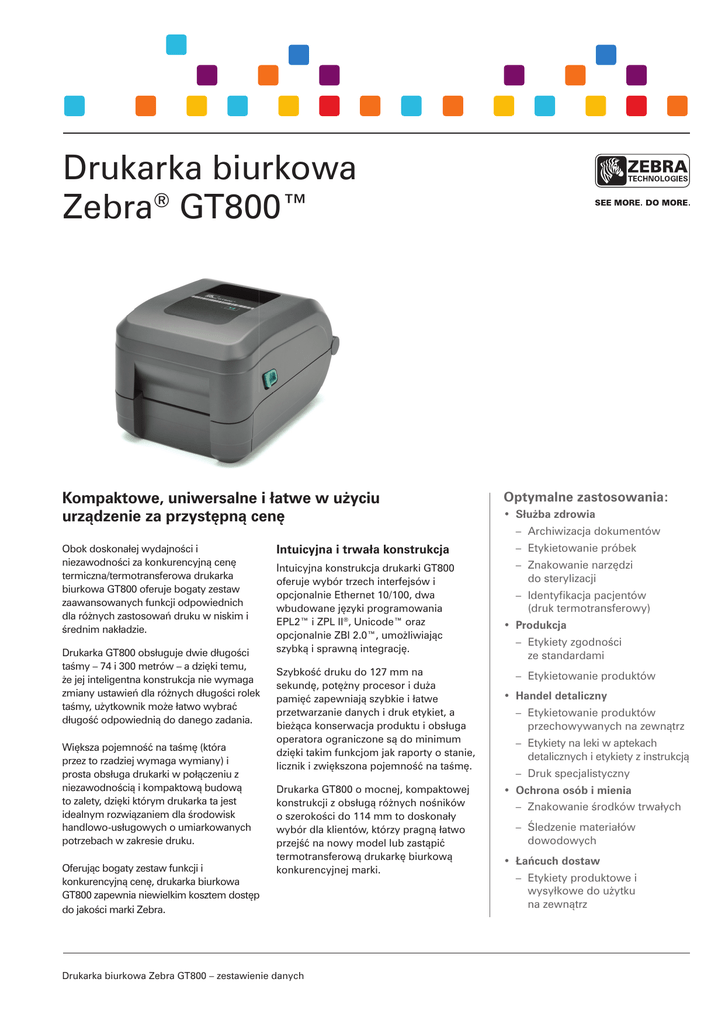 Drukarka biurkowa Zebra® GT800™

ZEBRA TECHNOLOGIES

SEE MORE. DO MORE.

Kompaktowe, uniwersalne i łatwe w użyciu urządzenie za przystępną cenę

Obok doskonałej wydajności i niezawodności za konkurencyjną cenę termiczna/termotransferowa drukarka biurkowa GT800 oferuje bogaty zestaw zaawansowanych funkcji odpowiednich dla różnych zastosowań druku w niskim i średnim nakładzie.

Drukarka GT800 obsługuje dwie długości taśmy – 74 i 300 metrów – a dzięki temu, że jej inteligentna konstrukcja nie wymaga zmiany ustawień dla różnych długości rolek taśmy, użytkownik może łatwo wybrać długość odpowiednią do danego zadania.

Większa pojemność na taśmę (która przez to rzadziej wymaga wymiany) i prosta obsługa drukarki w połączeniu z niezawodnością i kompaktową budową to zalety, dzięki którym drukarka ta jest idealnym rozwiązaniem dla środowisk handlowo-usługowych o umiarkowanych potrzebach w zakresie druku.

Oferując bogaty zestaw funkcji i konkurencyjną cenę, drukarka biurkowa GT800 zapewnia niewielkim kosztem dostęp do jakości marki Zebra.

Intuicyjna i trwała konstrukcja

Intuicyjna konstrukcja drukarki GT800 oferuje wybór trzech interfejsów i opcjonalnie Ethernet 10/100, dwa wbudowane języki programowania EPL2™ i ZPL II®, Unicode™ oraz opcjonalnie ZBI 2.0™, umożliwiając szybką i sprawną integrację.

Szybkość druku do 127 mm na sekundę, potężny procesor i duża pamięć zapewniają szybkie i łatwe przetwarzanie danych i druk etykiet, a bieżąca konserwacja produktu i obsługa operatora ograniczone są do minimum dzięki takim funkcjom jak raporty o stanie, licznik i zwiększona pojemność na taśmę.

Drukarka GT800 o mocnej, kompaktowej konstrukcji z obsługą różnych nośników o szerokości do 114 mm to doskonały wybór dla klientów, którzy pragną łatwo przejść na nowy model lub zastąpić termotransferową drukarkę biurkową konkurencyjnej marki.

Optymalne zastosowania:

• Służba zdrowia
– Archiwizacja dokumentów
– Etykietowanie próbek
– Znakowanie narzędzi do sterylizacji
– Identyfikacja pacjentów (druk termotransferowy)
• Produkcja
– Etykiety zgodności ze standardami
– Etykietowanie produktów
• Handel detaliczny
– Etykietowanie produktów przechowywanych na zewnątrz
– Etykiety na leki w aptekach detalicznych i etykiety z instrukcją
– Druk specjalistyczny
• Ochrona osób i mienia
– Znakowanie środków trwałych
– Śledzenie materiałów dowodowych
• Łańcuch dostaw
– Etykiety produktowe i wysyłkowe do użytku na zewnątrz

Drukarka biurkowa Zebra GT800 – zestawienie danych